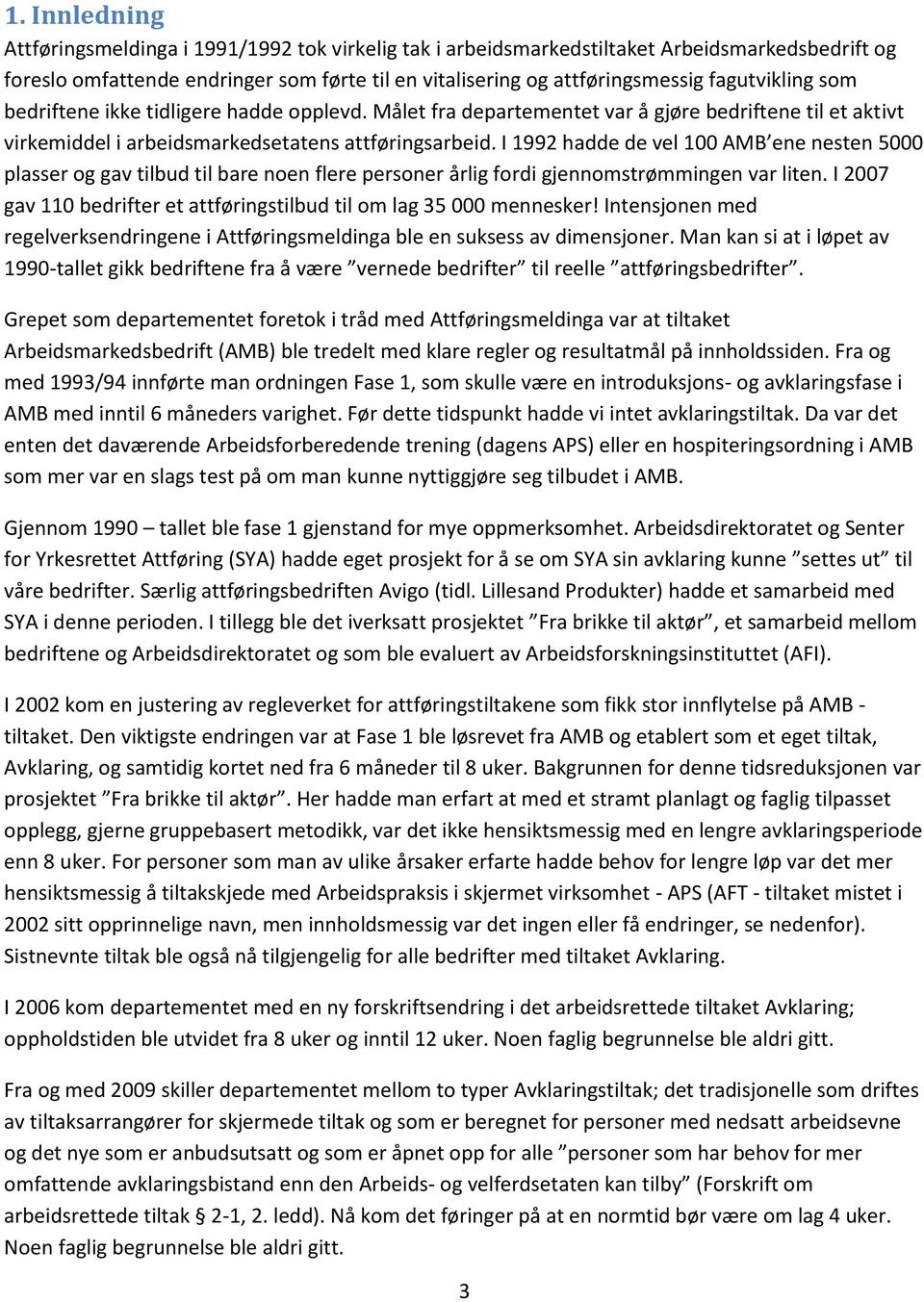 1. Innledning

Attføringsmeldinga i 1991/1992 tok virkelig tak i arbeidsmarkedstiltaket Arbeidsmarkedsbedrift og foreslo omfattende endringer som førte til en vitalisering og attføringsmessig fagutvikling som bedriftene ikke tidligere hadde opplevd. Målet fra departementet var å gjøre bedriftene til et aktivt virkemiddel i arbeidsmarkedsetatens attføringsarbeid. I 1992 hadde de vel 100 AMB'ene nesten 5000 plasser og gav tilbud til bare noen flere personer årlig fordi gjennomstrømmingen var liten. I 2007 gav 110 bedrifter et attføringstilbud til om lag 35 000 mennesker! Intensjonen med regelverksendringene i Attføringsmeldinga ble en suksess av dimensjoner. Man kan si at i løpet av 1990-tallet gikk bedriftene fra å være "vernede bedrifter" til reelle "attføringsbedrifter".

Grepet som departementet foretok i tråd med Attføringsmeldinga var at tiltaket Arbeidsmarkedsbedrift (AMB) ble tredelt med klare regler og resultatmål på innholdssiden. Fra og med 1993/94 innførte man ordningen Fase 1, som skulle være en introduksjons- og avklaringsfase i AMB med inntil 6 måneders varighet. Før dette tidspunkt hadde vi intet avklaringstiltak. Da var det enten det daværende Arbeidsforberedende trening (dagens APS) eller en hospiteringsordning i AMB som mer var en slags test på om man kunne nyttiggjøre seg tilbudet i AMB.

Gjennom 1990 – tallet ble fase 1 gjenstand for mye oppmerksomhet. Arbeidsdirektoratet og Senter for Yrkesrettet Attføring (SYA) hadde eget prosjekt for å se om SYA sin avklaring kunne "settes ut" til våre bedrifter. Særlig attføringsbedriften Avigo (tidl. Lillesand Produkter) hadde et samarbeid med SYA i denne perioden. I tillegg ble det iverksatt prosjektet "Fra brikke til aktør", et samarbeid mellom bedriftene og Arbeidsdirektoratet og som ble evaluert av Arbeidsforskningsinstituttet (AFI).

I 2002 kom en justering av regleverket for attføringstiltakene som fikk stor innflytelse på AMB - tiltaket. Den viktigste endringen var at Fase 1 ble løsrevet fra AMB og etablert som et eget tiltak, Avklaring, og samtidig kortet ned fra 6 måneder til 8 uker. Bakgrunnen for denne tidsreduksjonen var prosjektet "Fra brikke til aktør". Her hadde man erfart at med et stramt planlagt og faglig tilpasset opplegg, gjerne gruppebasert metodikk, var det ikke hensiktsmessig med en lengre avklaringsperiode enn 8 uker. For personer som man av ulike årsaker erfarte hadde behov for lengre løp var det mer hensiktsmessig å tiltakskjede med Arbeidspraksis i skjermet virksomhet - APS (AFT - tiltaket mistet i 2002 sitt opprinnelige navn, men innholdsmessig var det ingen eller få endringer, se nedenfor). Sistnevnte tiltak ble også nå tilgjengelig for alle bedrifter med tiltaket Avklaring.

I 2006 kom departementet med en ny forskriftsendring i det arbeidsrettede tiltaket Avklaring; oppholdstiden ble utvidet fra 8 uker og inntil 12 uker. Noen faglig begrunnelse ble aldri gitt.

Fra og med 2009 skiller departementet mellom to typer Avklaringstiltak; det tradisjonelle som driftes av tiltaksarrangører for skjermede tiltak og som er beregnet for personer med nedsatt arbeidsevne og det nye som er anbudsutsatt og som er åpnet opp for alle "personer som har behov for mer omfattende avklaringsbistand enn den Arbeids- og velferdsetaten kan tilby" (Forskrift om arbeidsrettede tiltak § 2-1, 2. ledd). Nå kom det føringer på at en normtid bør være om lag 4 uker. Noen faglig begrunnelse ble aldri gitt.

3